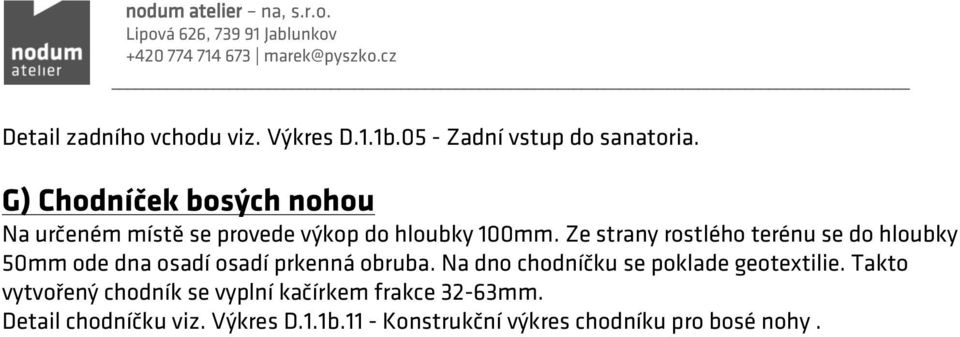 nodum atelier

nodum atelier – na, s.r.o.
Lipová 626, 739 91 Jablunkov
+420 774 714 673 | marek@pyszko.cz

Detail zadního vchodu viz. Výkres D.1.1b.05 - Zadní vstup do sanatoria.

G) Chodníček bosých nohou
Na určeném místě se provede výkop do hloubky 100mm. Ze strany rostlého terénu se do hloubky 50mm ode dna osadí osadí prkenná obruba. Na dno chodníčku se poklade geotextilie. Takto vytvořený chodník se vyplní kačírkem frakce 32-63mm.
Detail chodníčku viz. Výkres D.1.1b.11 - Konstrukční výkres chodníku pro bosé nohy .